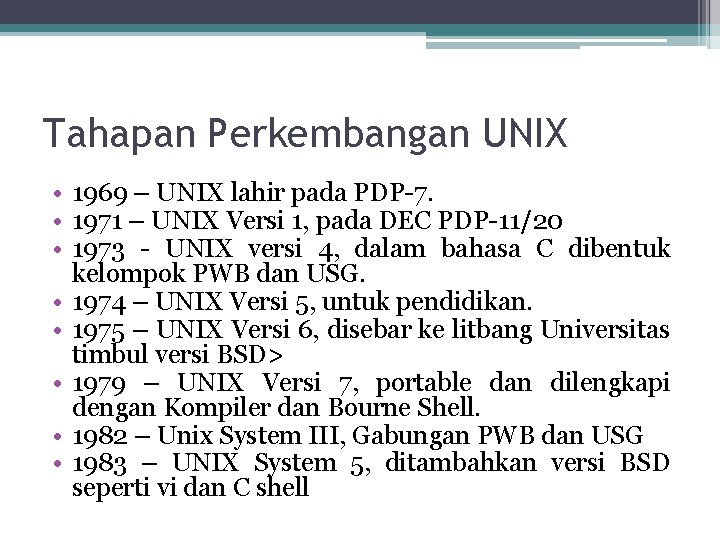 Tahapan Perkembangan UNIX

• 1969 – UNIX lahir pada PDP-7.
• 1971 – UNIX Versi 1, pada DEC PDP-11/20
• 1973 - UNIX versi 4, dalam bahasa C dibentuk kelompok PWB dan USG.
• 1974 – UNIX Versi 5, untuk pendidikan.
• 1975 – UNIX Versi 6, disebar ke litbang Universitas timbul versi BSD>
• 1979 – UNIX Versi 7, portable dan dilengkapi dengan Kompiler dan Bourne Shell.
• 1982 – Unix System III, Gabungan PWB dan USG
• 1983 – UNIX System 5, ditambahkan versi BSD seperti vi dan C shell